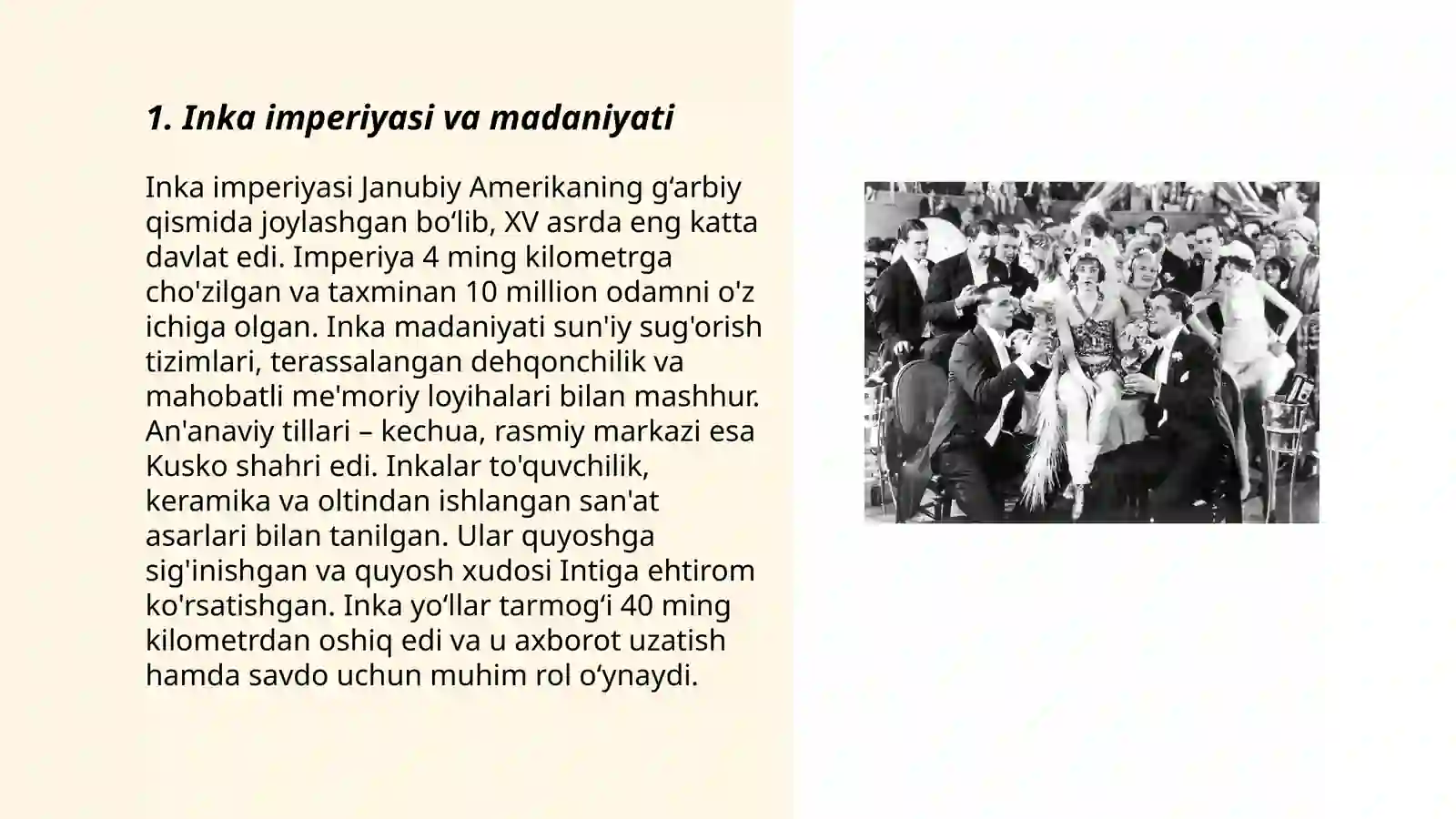 1. Inka imperiyasi va madaniyati

Inka imperiyasi Janubiy Amerikaning g‘arbiy qismida joylashgan bo‘lib, XV asrda eng katta davlat edi. Imperiya 4 ming kilometrga cho'zilgan va taxminan 10 million odamni o'z ichiga olgan. Inka madaniyati sun'iy sug'orish tizimlari, terassalangan dehqonchilik va mahobatli me'moriy loyihalari bilan mashhur. An'anaviy tillari – kechua, rasmiy markazi esa Kusko shahri edi. Inkalar to'quvchilik, keramika va oltindan ishlangan san'at asarlari bilan tanilgan. Ular quyoshga sig'inishgan va quyosh xudosi Intiga ehtirom ko'rsatishgan. Inka yo‘llar tarmog‘i 40 ming kilometrdan oshiq edi va u axborot uzatish hamda savdo uchun muhim rol o‘ynaydi.